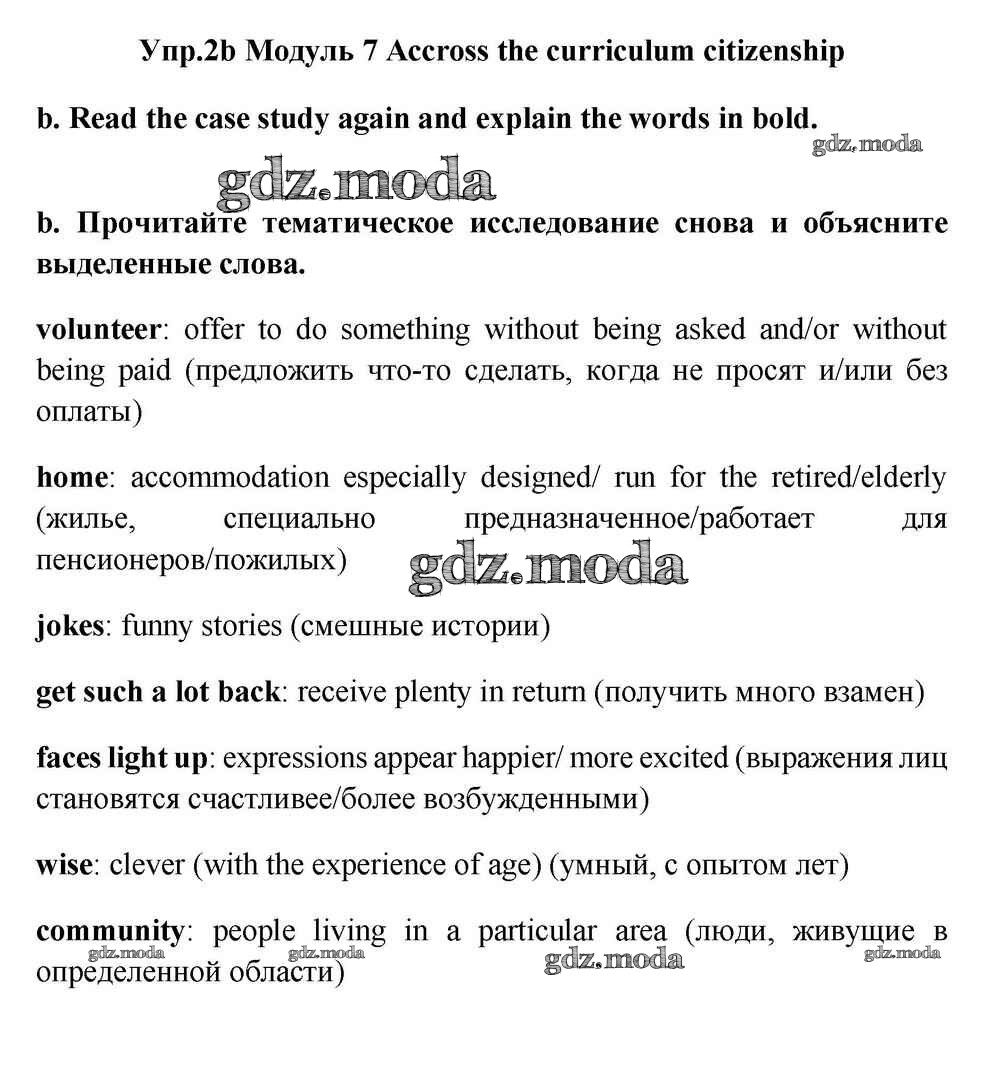 Упр.2b Модуль 7 Accross the curriculum citizenship

b. Read the case study again and explain the words in bold.

gdz.moda

gdz.moda

b. Прочитайте тематическое исследование снова и объясните выделенные слова.

volunteer: offer to do something without being asked and/or without being paid (предложить что-то сделать, когда не просят и/или без оплаты)

home: accommodation especially designed/ run for the retired/elderly (жилье, специально предназначенное/работает для пенсионеров/пожилых)

gdz.moda

jokes: funny stories (смешные истории)

get such a lot back: receive plenty in return (получить много взамен)

faces light up: expressions appear happier/ more excited (выражения лиц становятся счастливее/более возбужденными)

wise: clever (with the experience of age) (умный, с опытом лет)

community: people living in a particular area (люди, живущие в определенной области)

gdz.moda gdz.moda gdz.moda gdz.moda